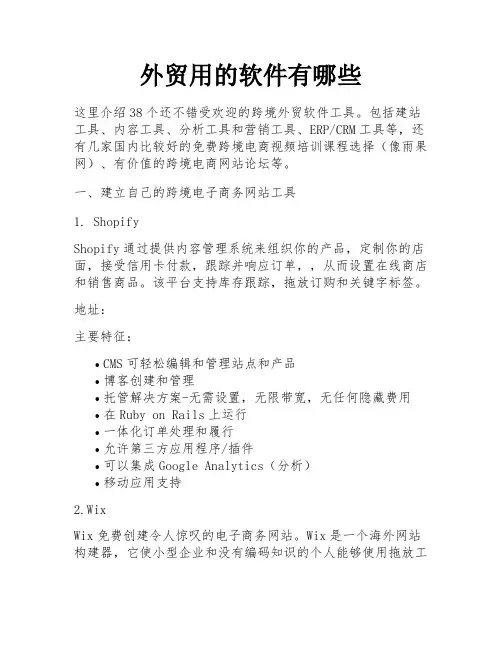 外贸用的软件有哪些

这里介绍38个还不错受欢迎的跨境外贸软件工具。包括建站工具、内容工具、分析工具和营销工具、ERP/CRM工具等，还有几家国内比较好的免费跨境电商视频培训课程选择（像雨果网）、有价值的跨境电商网站论坛等。

一、建立自己的跨境电子商务网站工具

1. Shopify

Shopify通过提供内容管理系统来组织你的产品，定制你的店面，接受信用卡付款，跟踪并响应订单，，从而设置在线商店和销售商品。该平台支持库存跟踪，拖放订购和关键字标签。

地址：

主要特征：

• CMS可轻松编辑和管理站点和产品
• 博客创建和管理
• 托管解决方案-无需设置，无限带宽，无任何隐藏费用
• 在Ruby on Rails上运行
• 一体化订单处理和履行
• 允许第三方应用程序/插件
• 可以集成Google Analytics（分析）
• 移动应用支持

2.Wix

Wix免费创建令人惊叹的电子商务网站。Wix是一个海外网站构建器，它使小型企业和没有编码知识的个人能够使用拖放工